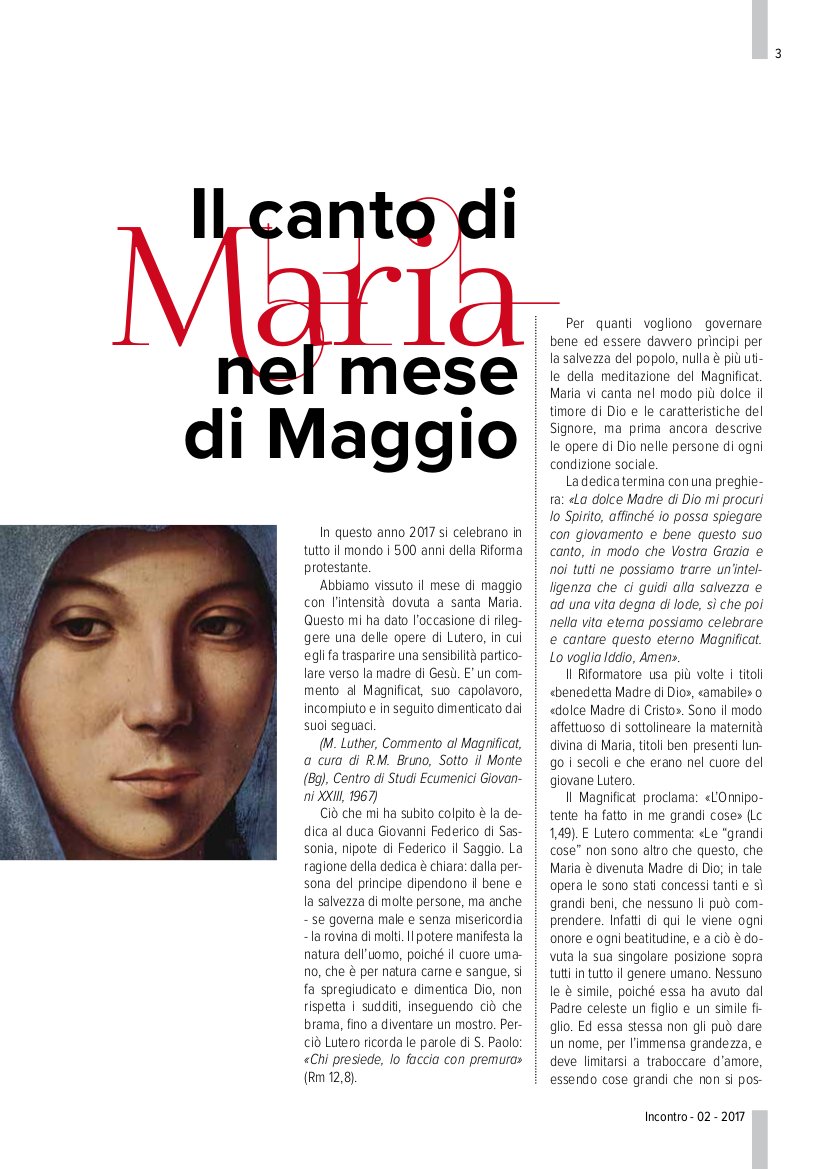 3

Il canto di Maria nel mese di Maggio

In questo anno 2017 si celebrano in tutto il mondo i 500 anni della Riforma protestante.

Abbiamo vissuto il mese di maggio con l'intensità dovuta a santa Maria. Questo mi ha dato l'occasione di rileggere una delle opere di Lutero, in cui egli fa trasparire una sensibilità particolare verso la madre di Gesù. E' un commento al Magnificat, suo capolavoro, incompiuto e in seguito dimenticato dai suoi seguaci.

(M. Luther, Commento al Magnificat, a cura di R.M. Bruno, Sotto il Monte (Bg), Centro di Studi Ecumenici Giovanni XXIII, 1967)

Ciò che mi ha subito colpito è la dedica al duca Giovanni Federico di Sassonia, nipote di Federico il Saggio. La ragione della dedica è chiara: dalla persona del principe dipendono il bene e la salvezza di molte persone, ma anche - se governa male e senza misericordia - la rovina di molti. Il potere manifesta la natura dell'uomo, poiché il cuore umano, che è per natura carne e sangue, si fa spregiudicato e dimentica Dio, non rispetta i sudditi, inseguendo ciò che brama, fino a diventare un mostro. Perciò Lutero ricorda le parole di S. Paolo: «Chi presiede, lo faccia con premura» (Rm 12,8).

Per quanti vogliono governare bene ed essere davvero principi per la salvezza del popolo, nulla è più utile della meditazione del Magnificat. Maria vi canta nel modo più dolce il timore di Dio e le caratteristiche del Signore, ma prima ancora descrive le opere di Dio nelle persone di ogni condizione sociale.

La dedica termina con una preghiera: «La dolce Madre di Dio mi procuri lo Spirito, affinché io possa spiegare con giovamento e bene questo suo canto, in modo che Vostra Grazia e noi tutti ne possiamo trarre un'intelligenza che ci guidi alla salvezza e ad una vita degna di lode, sì che poi nella vita eterna possiamo celebrare e cantare questo eterno Magnificat. Lo voglia Iddio, Amen».

Il Riformatore usa più volte i titoli «benedetta Madre di Dio», «amabile» o «dolce Madre di Cristo». Sono il modo affettuoso di sottolineare la maternità divina di Maria, titoli ben presenti lungo i secoli e che erano nel cuore del giovane Lutero.

Il Magnificat proclama: «L'Onnipotente ha fatto in me grandi cose» (Lc 1,49). E Lutero commenta: «Le "grandi cose" non sono altro che questo, che Maria è divenuta Madre di Dio; in tale opera le sono stati concessi tanti e sì grandi beni, che nessuno li può comprendere. Infatti di qui le viene ogni onore e ogni beatitudine, e a ciò è dovuta la sua singolare posizione sopra tutti in tutto il genere umano. Nessuno le è simile, poiché essa ha avuto dal Padre celeste un figlio e un simile figlio. Ed essa stessa non gli può dare un nome, per l'immensa grandezza, e deve limitarsi a traboccare d'amore, essendo cose grandi che non si pos-

Incontro - 02 - 2017